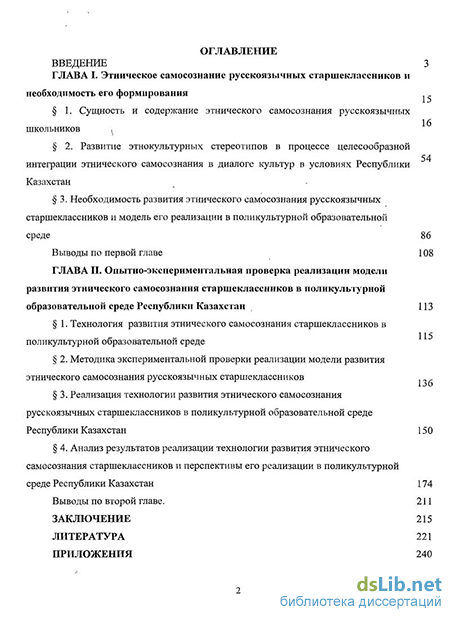 ОГЛАВЛЕНИЕ

ВВЕДЕНИЕ 3

ГЛАВА I. Этническое самосознание русскоязычных старшеклассников и необходимость его формирования 15

§ 1. Сущность и содержание этнического самосознания русскоязычных школьников 16

§ 2. Развитие этнокультурных стереотипов в процессе целесообразной интеграции этнического самосознания в диалоге культур в условиях Республики Казахстан 54

§ 3. Необходимость развития этнического самосознания русскоязычных старшеклассников и модель его реализации в поликультурной образовательной среде 86

Выводы по первой главе 108

ГЛАВА II. Опытно-экспериментальная проверка реализации модели развития этнического самосознания старшеклассников в поликультурной образовательной среде Республики Казахстан 113

§ 1. Технология развития этнического самосознания старшеклассников в поликультурной образовательной среде 115

§ 2. Методика экспериментальной проверки реализации модели развития этнического самосознания русскоязычных старшеклассников 136

§ 3. Реализация технологии развития этнического самосознания русскоязычных старшеклассников в поликультурной образовательной среде Республики Казахстан 150

§ 4. Анализ результатов реализации технологии развития этнического самосознания старшеклассников и перспективы его реализации в поликультурной среде Республики Казахстан 174

Выводы по второй главе. 211

ЗАКЛЮЧЕНИЕ 215

ЛИТЕРАТУРА 221

ПРИЛОЖЕНИЯ 240

2

dsLib.net
библиотека диссертаций